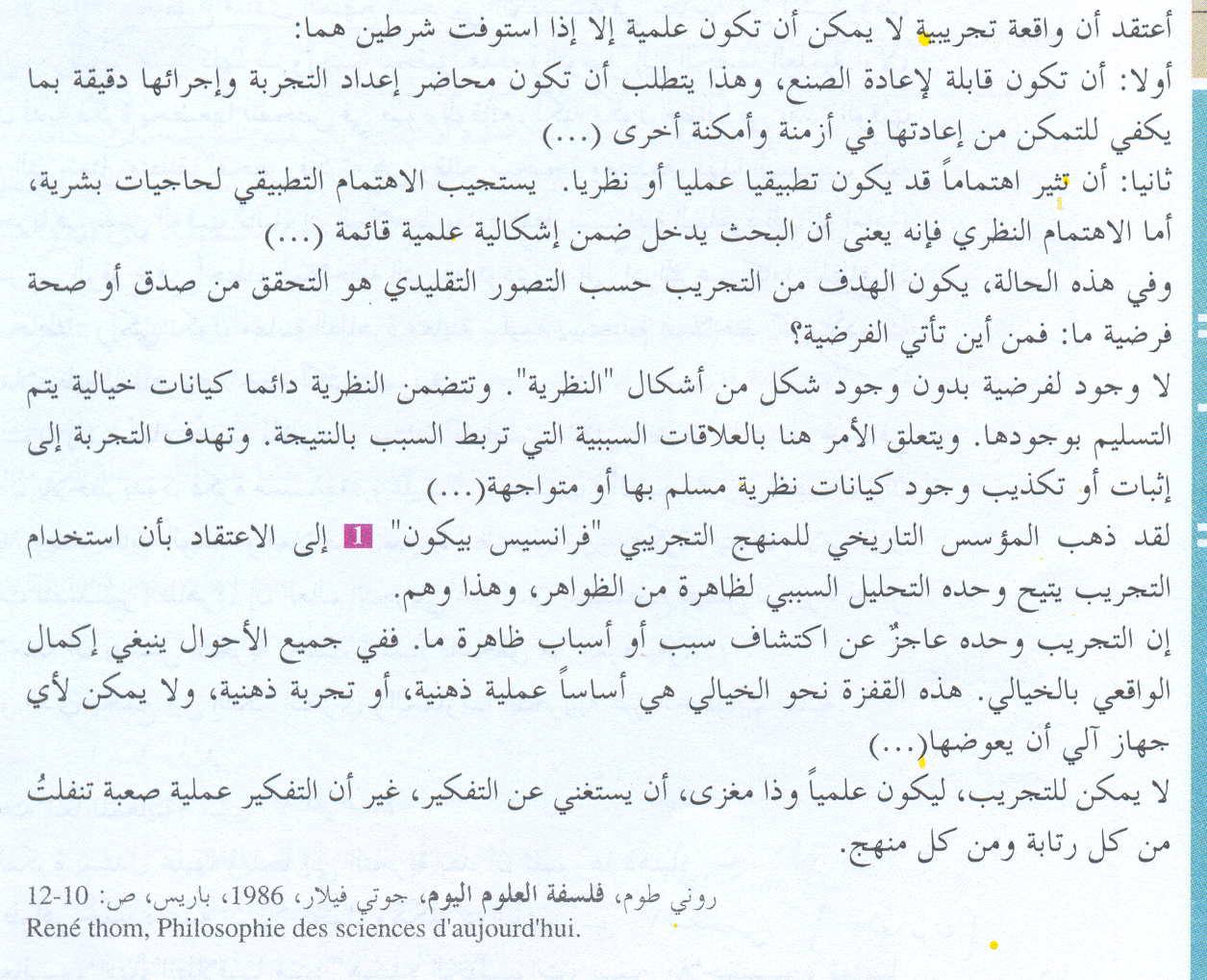 أعتقد أن واقعة تجريبية لا يمكن أن تكون علمية إلا إذا استوفت شرطين هما:
أولا: أن تكون قابلة لإعادة الصنع، وهذا يتطلب أن تكون محاضر إعداد التجربة وإجرائها دقيقة بما يكفي للتمكن من إعادتها في أزمنة وأمكنة أخرى (...)
ثانيا: أن تثير اهتماماً قد يكون تطبيقيا عمليا أو نظريا. يستجيب الاهتمام التطبيقي لحاجيات بشرية، أما الاهتمام النظري فإنه يعنى أن البحث يدخل ضمن إشكالية علمية قائمة (...)
وفي هذه الحالة، يكون الهدف من التجريب حسب التصور التقليدي هو التحقق من صدق أو صحة فرضية ما: فمن أين تأتي الفرضية؟
لا وجود لفرضية بدون وجود شكل من أشكال "النظرية". وتتضمن النظرية دائما كيانات خيالية يتم التسليم بوجودها. ويتعلق الأمر هنا بالعلاقات السببية التي تربط السبب بالنتيجة. وتهدف التجربة إلى إثبات أو تكذيب وجود كيانات نظرية مسلم بها أو متواجهة(...)
لقد ذهب المؤسس التاريخي للمنهج التجريبي "فرانسيس بيكون" 1 إلى الاعتقاد بأن استخدام التجريب يتيح وحده التحليل السببي لظاهرة من الظواهر، وهذا وهم.
إن التجريب وحده عاجزٌ عن اكتشاف سبب أو أسباب ظاهرة ما. ففي جميع الأحوال ينبغي إكمال الواقعي بالخيالي. هذه القفزة نحو الخيالي هي أساساً عملية ذهنية، أو تجربة ذهنية، ولا يمكن لأي جهاز آلي أن يعوضها(...)
لا يمكن للتجريب، ليكون علمياً وذا مغزى، أن يستغني عن التفكير، غير أن التفكير عملية صعبة تنفلتُ من كل رتابة ومن كل منهج.

روني طوم، فلسفة العلوم اليوم، جوتي فيلار، 1986، باريس، ص: 10-12
René thom, Philosophie des sciences d'aujourd'hui.